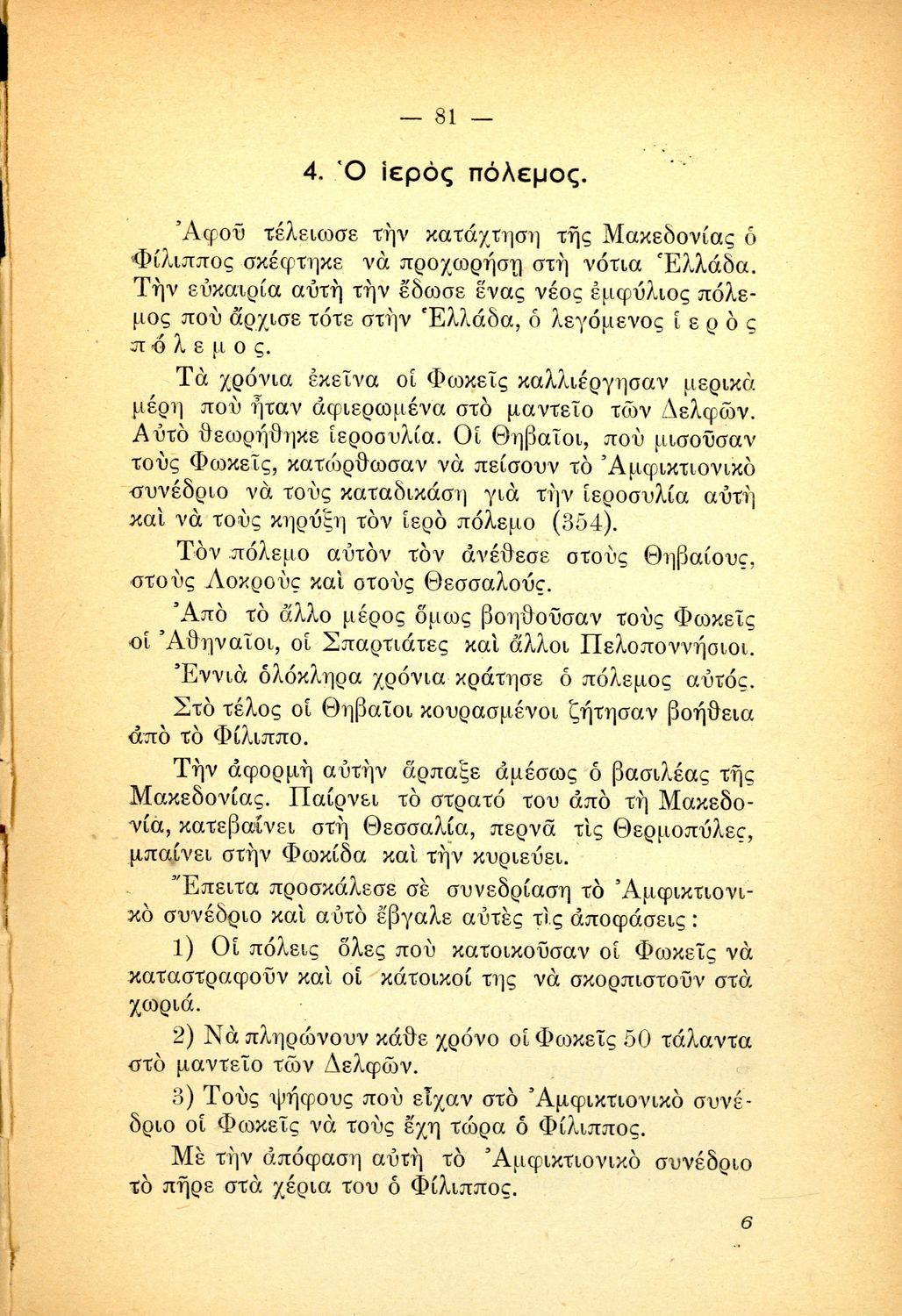 — 81 —

4. Ὁ ἱερὸς πόλεμος.

Ἀφοῦ τέλειωσε τὴν κατάχτηση τῆς Μακεδονίας ὁ Φίλιππος σκέφτηκε νὰ προχωρήσῃ στὴ νότια Ἑλλάδα. Τὴν εὐκαιρία αὐτὴ τὴν ἔδωσε ἕνας νέος ἐμφύλιος πόλεμος ποὺ ἄρχισε τότε στὴν Ἑλλάδα, ὁ λεγόμενος ἱ ε ρ ὸ ς π ό λ ε μ ο ς.

Τὰ χρόνια ἐκεῖνα οἱ Φωκεῖς καλλιέργησαν μερικὰ μέρη ποὺ ἦταν ἀφιερωμένα στὸ μαντεῖο τῶν Δελφῶν. Αὐτὸ θεωρήθηκε ἱεροσυλία. Οἱ Θηβαῖοι, ποὺ μισοῦσαν τοὺς Φωκεῖς, κατώρθωσαν νὰ πείσουν τὸ Ἀμφικτιονικὸ συνέδριο νὰ τοὺς καταδικάσῃ γιὰ τὴν ἱεροσυλία αὐτὴ καὶ νὰ τοὺς κηρύξῃ τὸν ἱερὸ πόλεμο (354).

Τὸν πόλεμο αὐτὸν τὸν ἀνέθεσε στοὺς Θηβαίους, στοὺς Λοκροὺς καὶ στοὺς Θεσσαλούς.

Ἀπὸ τὸ ἄλλο μέρος ὅμως βοηθοῦσαν τοὺς Φωκεῖς οἱ Ἀθηναῖοι, οἱ Σπαρτιάτες καὶ ἄλλοι Πελοποννήσιοι.

Ἐννιὰ ὁλόκληρα χρόνια κράτησε ὁ πόλεμος αὐτός.

Στὸ τέλος οἱ Θηβαῖοι κουρασμένοι ζήτησαν βοήθεια ἀπὸ τὸ Φίλιππο.

Τὴν ἀφορμὴ αὐτὴν ἅρπαξε ἀμέσως ὁ βασιλέας τῆς Μακεδονίας. Παίρνει τὸ στρατό του ἀπὸ τὴ Μακεδονία, κατεβαίνει στὴ Θεσσαλία, περνᾶ τὶς Θερμοπύλες, μπαίνει στὴν Φωκίδα καὶ τὴν κυριεύει.

Ἔπειτα προσκάλεσε σὲ συνεδρίαση τὸ Ἀμφικτιονικὸ συνέδριο καὶ αὐτὸ ἔβγαλε αὐτὲς τὶς ἀποφάσεις :

1) Οἱ πόλεις ὅλες ποὺ κατοικοῦσαν οἱ Φωκεῖς νὰ καταστραφοῦν καὶ οἱ κάτοικοί της νὰ σκορπιστοῦν στὰ χωριά.

2) Νὰ πληρώνουν κάθε χρόνο οἱ Φωκεῖς 50 τάλαντα στὸ μαντεῖο τῶν Δελφῶν.

3) Τοὺς ψήφους ποὺ εἶχαν στὸ Ἀμφικτιονικὸ συνέδριο οἱ Φωκεῖς νὰ τοὺς ἔχῃ τώρα ὁ Φίλιππος.

Μὲ τὴν ἀπόφαση αὐτὴ τὸ Ἀμφικτιονικὸ συνέδριο τὸ πῆρε στὰ χέρια του ὁ Φίλιππος.

6